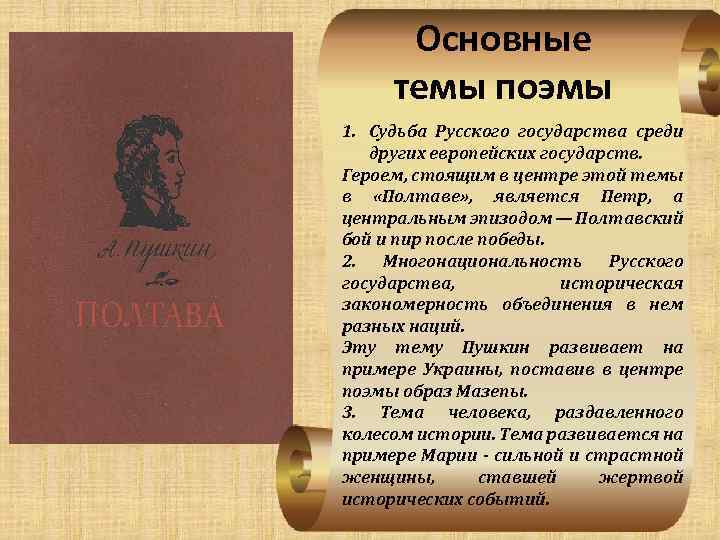 А. Пушкин

ПОЛТАВА

Основные темы поэмы

1. Судьба Русского государства среди других европейских государств.

Героем, стоящим в центре этой темы в «Полтаве», является Петр, а центральным эпизодом — Полтавский бой и пир после победы.

2. Многонациональность Русского государства, историческая закономерность объединения в нем разных наций.

Эту тему Пушкин развивает на примере Украины, поставив в центре поэмы образ Мазепы.

3. Тема человека, раздавленного колесом истории. Тема развивается на примере Марии - сильной и страстной женщины, ставшей жертвой исторических событий.